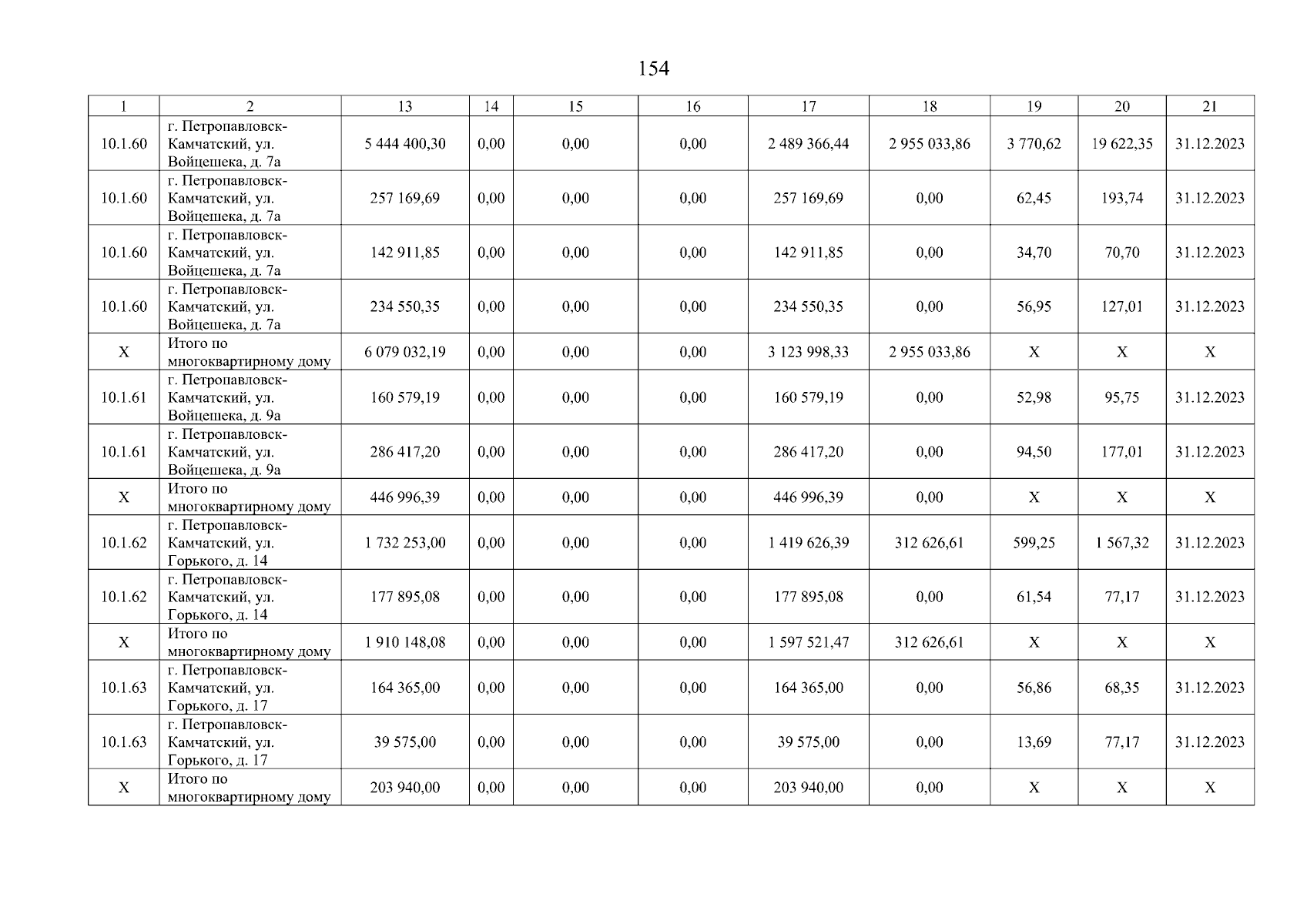 154

| 1 | 2 | 13 | 14 | 15 | 16 | 17 | 18 | 19 | 20 | 21 |
|---|---|---|---|---|---|---|---|---|---|---|
| 10.1.60 | г. Петропавловск-Камчатский, ул. Войцешека, д. 7а | 5 444 400,30 | 0,00 | 0,00 | 0,00 | 2 489 366,44 | 2 955 033,86 | 3 770,62 | 19 622,35 | 31.12.2023 |
| 10.1.60 | г. Петропавловск-Камчатский, ул. Войцешека, д. 7а | 257 169,69 | 0,00 | 0,00 | 0,00 | 257 169,69 | 0,00 | 62,45 | 193,74 | 31.12.2023 |
| 10.1.60 | г. Петропавловск-Камчатский, ул. Войцешека, д. 7а | 142 911,85 | 0,00 | 0,00 | 0,00 | 142 911,85 | 0,00 | 34,70 | 70,70 | 31.12.2023 |
| 10.1.60 | г. Петропавловск-Камчатский, ул. Войцешека, д. 7а | 234 550,35 | 0,00 | 0,00 | 0,00 | 234 550,35 | 0,00 | 56,95 | 127,01 | 31.12.2023 |
| X | Итого по многоквартирному дому | 6 079 032,19 | 0,00 | 0,00 | 0,00 | 3 123 998,33 | 2 955 033,86 | X | X | X |
| 10.1.61 | г. Петропавловск-Камчатский, ул. Войцешека, д. 9а | 160 579,19 | 0,00 | 0,00 | 0,00 | 160 579,19 | 0,00 | 52,98 | 95,75 | 31.12.2023 |
| 10.1.61 | г. Петропавловск-Камчатский, ул. Войцешека, д. 9а | 286 417,20 | 0,00 | 0,00 | 0,00 | 286 417,20 | 0,00 | 94,50 | 177,01 | 31.12.2023 |
| X | Итого по многоквартирному дому | 446 996,39 | 0,00 | 0,00 | 0,00 | 446 996,39 | 0,00 | X | X | X |
| 10.1.62 | г. Петропавловск-Камчатский, ул. Горького, д. 14 | 1 732 253,00 | 0,00 | 0,00 | 0,00 | 1 419 626,39 | 312 626,61 | 599,25 | 1 567,32 | 31.12.2023 |
| 10.1.62 | г. Петропавловск-Камчатский, ул. Горького, д. 14 | 177 895,08 | 0,00 | 0,00 | 0,00 | 177 895,08 | 0,00 | 61,54 | 77,17 | 31.12.2023 |
| X | Итого по многоквартирному дому | 1 910 148,08 | 0,00 | 0,00 | 0,00 | 1 597 521,47 | 312 626,61 | X | X | X |
| 10.1.63 | г. Петропавловск-Камчатский, ул. Горького, д. 17 | 164 365,00 | 0,00 | 0,00 | 0,00 | 164 365,00 | 0,00 | 56,86 | 68,35 | 31.12.2023 |
| 10.1.63 | г. Петропавловск-Камчатский, ул. Горького, д. 17 | 39 575,00 | 0,00 | 0,00 | 0,00 | 39 575,00 | 0,00 | 13,69 | 77,17 | 31.12.2023 |
| X | Итого по многоквартирному дому | 203 940,00 | 0,00 | 0,00 | 0,00 | 203 940,00 | 0,00 | X | X | X |